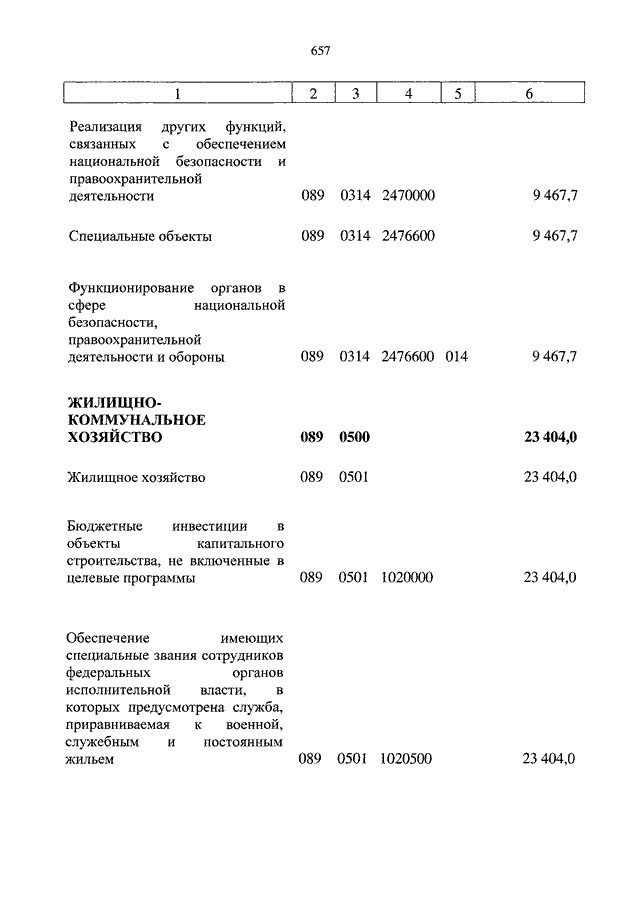 657

| 1 | 2 | 3 | 4 | 5 | 6 |
|---|---|---|---|---|---|
| Реализация других функций, связанных с обеспечением национальной безопасности и правоохранительной деятельности | 089 | 0314 | 2470000 | | 9 467,7 |
| Специальные объекты | 089 | 0314 | 2476600 | | 9 467,7 |
| Функционирование органов в сфере национальной безопасности, правоохранительной деятельности и обороны | 089 | 0314 | 2476600 | 014 | 9 467,7 |
| **ЖИЛИЩНО-КОММУНАЛЬНОЕ ХОЗЯЙСТВО** | **089** | **0500** | | | **23 404,0** |
| Жилищное хозяйство | 089 | 0501 | | | 23 404,0 |
| Бюджетные инвестиции в объекты капитального строительства, не включенные в целевые программы | 089 | 0501 | 1020000 | | 23 404,0 |
| Обеспечение имеющих специальные звания сотрудников федеральных органов исполнительной власти, в которых предусмотрена служба, приравниваемая к военной, служебным и постоянным жильем | 089 | 0501 | 1020500 | | 23 404,0 |